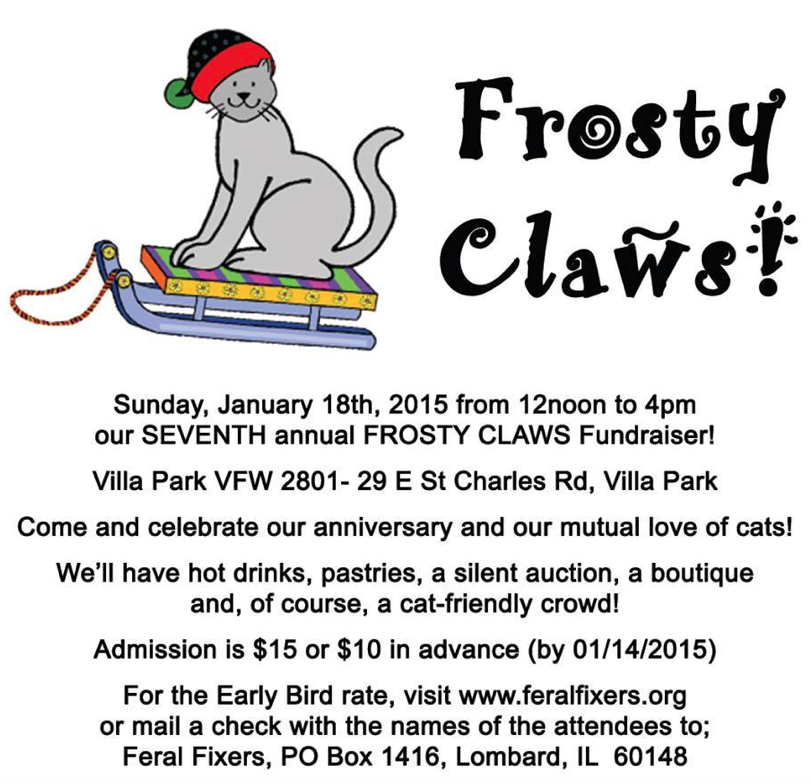 Frosty Claws!

Sunday, January 18th, 2015 from 12noon to 4pm our SEVENTH annual FROSTY CLAWS Fundraiser!

Villa Park VFW 2801- 29 E St Charles Rd, Villa Park

Come and celebrate our anniversary and our mutual love of cats!

We'll have hot drinks, pastries, a silent auction, a boutique and, of course, a cat-friendly crowd!

Admission is $15 or $10 in advance (by 01/14/2015)

For the Early Bird rate, visit www.feralfixers.org or mail a check with the names of the attendees to; Feral Fixers, PO Box 1416, Lombard, IL 60148